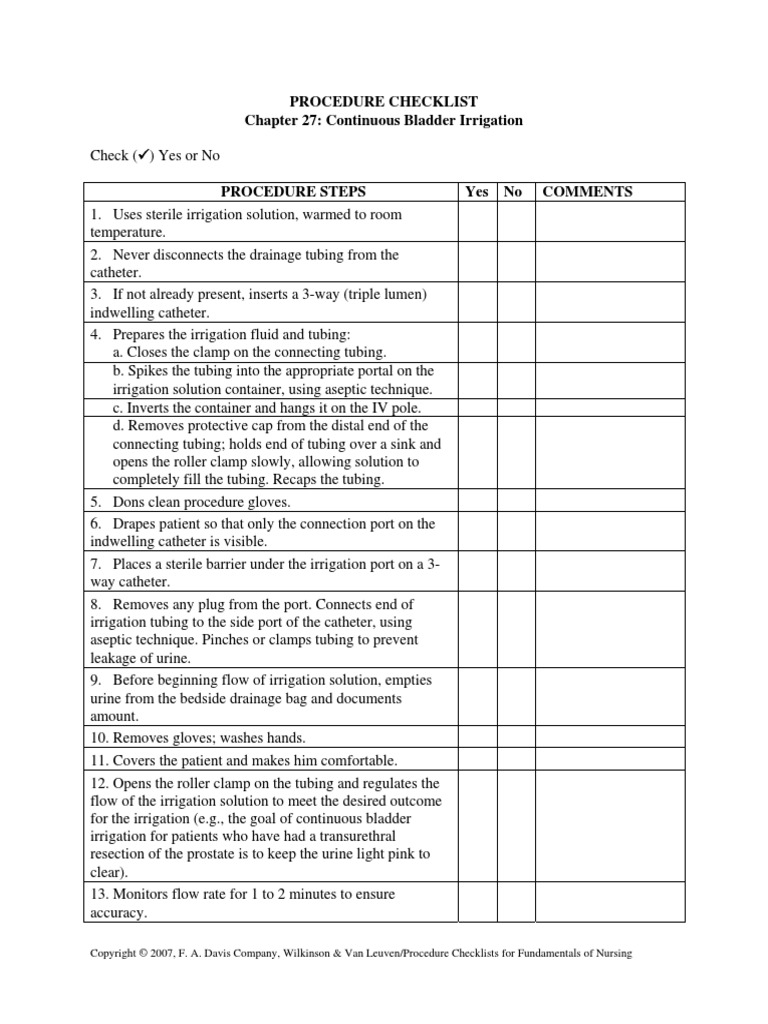 PROCEDURE CHECKLIST
Chapter 27: Continuous Bladder Irrigation

Check (✓) Yes or No

| PROCEDURE STEPS | Yes | No | COMMENTS |
|---|---|---|---|
| 1. Uses sterile irrigation solution, warmed to room temperature. | | | |
| 2. Never disconnects the drainage tubing from the catheter. | | | |
| 3. If not already present, inserts a 3-way (triple lumen) indwelling catheter. | | | |
| 4. Prepares the irrigation fluid and tubing: a. Closes the clamp on the connecting tubing. | | | |
| b. Spikes the tubing into the appropriate portal on the irrigation solution container, using aseptic technique. | | | |
| c. Inverts the container and hangs it on the IV pole. | | | |
| d. Removes protective cap from the distal end of the connecting tubing; holds end of tubing over a sink and opens the roller clamp slowly, allowing solution to completely fill the tubing. Recaps the tubing. | | | |
| 5. Dons clean procedure gloves. | | | |
| 6. Drapes patient so that only the connection port on the indwelling catheter is visible. | | | |
| 7. Places a sterile barrier under the irrigation port on a 3-way catheter. | | | |
| 8. Removes any plug from the port. Connects end of irrigation tubing to the side port of the catheter, using aseptic technique. Pinches or clamps tubing to prevent leakage of urine. | | | |
| 9. Before beginning flow of irrigation solution, empties urine from the bedside drainage bag and documents amount. | | | |
| 10. Removes gloves; washes hands. | | | |
| 11. Covers the patient and makes him comfortable. | | | |
| 12. Opens the roller clamp on the tubing and regulates the flow of the irrigation solution to meet the desired outcome for the irrigation (e.g., the goal of continuous bladder irrigation for patients who have had a transurethral resection of the prostate is to keep the urine light pink to clear). | | | |
| 13. Monitors flow rate for 1 to 2 minutes to ensure accuracy. | | | |

Copyright © 2007, F. A. Davis Company, Wilkinson & Van Leuven/Procedure Checklists for Fundamentals of Nursing